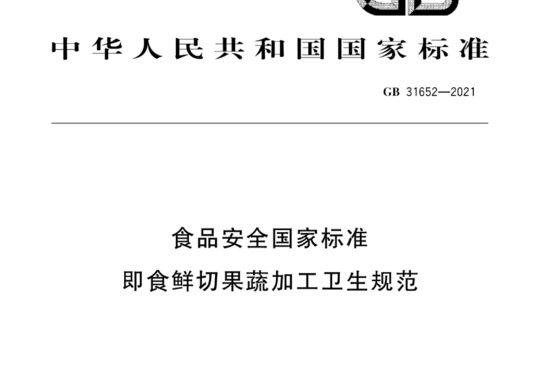 中华人民共和国国家标准

GB 31652—2021

食品安全国家标准

即食鲜切果蔬加工卫生规范